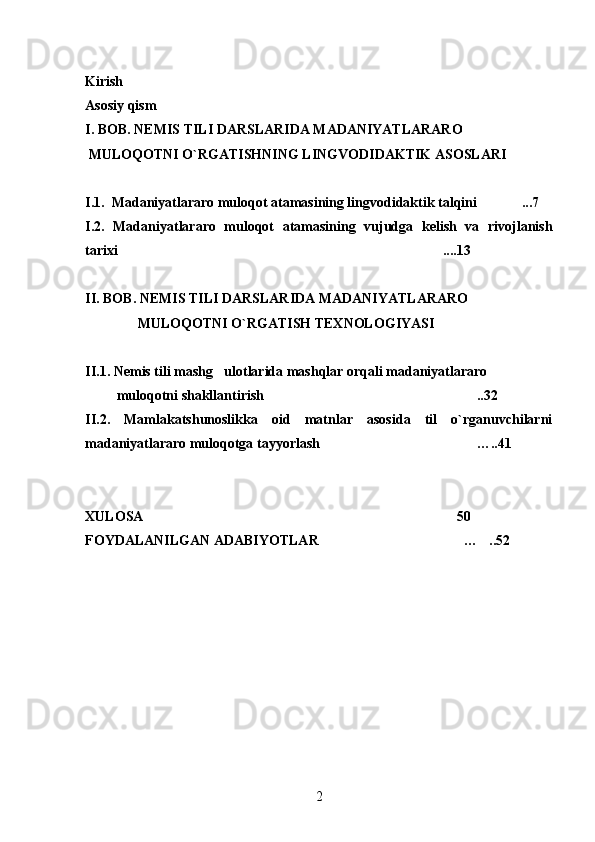 Docx.uz Docx.uz Docx.uz

Kirish
Asosiy qism
I. BOB. NEMIS TILI DARSLARIDA MADANIYATLARARO
MULOQOTNI O`RGATISHNING LINGVODIDAKTIK ASOSLARI

I.1. Madaniyatlararo muloqot atamasining lingvodidaktik talqini ...7
I.2. Madaniyatlararo muloqot atamasining vujudga kelish va rivojlanish tarixi ....13

Docx.uz Docx.uz Docx.uz

II. BOB. NEMIS TILI DARSLARIDA MADANIYATLARARO
MULOQOTNI O`RGATISH TEXNOLOGIYASI

II.1. Nemis tili mashg ulotlarida mashqlar orqali madaniyatlararo muloqotni shakllantirish ..32
II.2. Mamlakatshunoslikka oid matnlar asosida til o`rganuvchilarni madaniyatlararo muloqotga tayyorlash … ..41

Docx.uz Docx.uz Docx.uz

XULOSA 50
FOYDALANILGAN ADABIYOTLAR … .52

Docx.uz Docx.uz Docx.uz

2